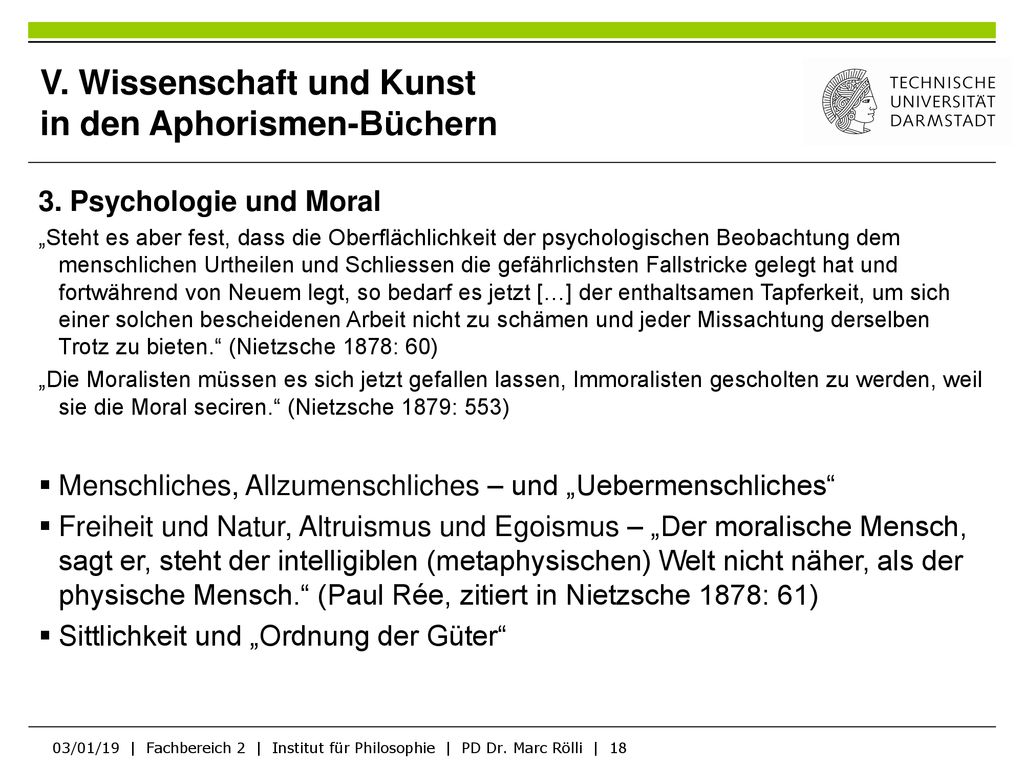 V. Wissenschaft und Kunst in den Aphorismen-Büchern

TECHNISCHE UNIVERSITÄT DARMSTADT

3. Psychologie und Moral

„Steht es aber fest, dass die Oberflächlichkeit der psychologischen Beobachtung dem menschlichen Urtheilen und Schliessen die gefährlichsten Fallstricke gelegt hat und fortwährend von Neuem legt, so bedarf es jetzt […] der enthaltsamen Tapferkeit, um sich einer solchen bescheidenen Arbeit nicht zu schämen und jeder Missachtung derselben Trotz zu bieten.“ (Nietzsche 1878: 60)

„Die Moralisten müssen es sich jetzt gefallen lassen, Immoralisten gescholten zu werden, weil sie die Moral seciren.“ (Nietzsche 1879: 553)

▪ Menschliches, Allzumenschliches – und „Uebermenschliches“

▪ Freiheit und Natur, Altruismus und Egoismus – „Der moralische Mensch, sagt er, steht der intelligiblen (metaphysischen) Welt nicht näher, als der physische Mensch.“ (Paul Rée, zitiert in Nietzsche 1878: 61)

▪ Sittlichkeit und „Ordnung der Güter“

03/01/19 | Fachbereich 2 | Institut für Philosophie | PD Dr. Marc Rölli | 18